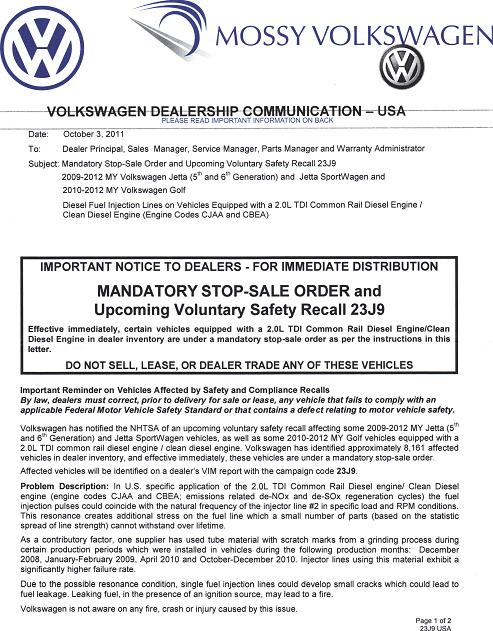 MOSSY VOLKSWAGEN

VOLKSWAGEN DEALERSHIP COMMUNICATION – USA
PLEASE READ IMPORTANT INFORMATION ON BACK

Date: October 3, 2011

To: Dealer Principal, Sales Manager, Service Manager, Parts Manager and Warranty Administrator

Subject: Mandatory Stop-Sale Order and Upcoming Voluntary Safety Recall 23J9
2009-2012 MY Volkswagen Jetta ($5^{th}$ and $6^{th}$ Generation) and Jetta SportWagen and 2010-2012 MY Volkswagen Golf
Diesel Fuel Injection Lines on Vehicles Equipped with a 2.0L TDI Common Rail Diesel Engine / Clean Diesel Engine (Engine Codes CJAA and CBEA)

IMPORTANT NOTICE TO DEALERS - FOR IMMEDIATE DISTRIBUTION

MANDATORY STOP-SALE ORDER and Upcoming Voluntary Safety Recall 23J9

Effective immediately, certain vehicles equipped with a 2.0L TDI Common Rail Diesel Engine/Clean Diesel Engine in dealer inventory are under a mandatory stop-sale order as per the instructions in this letter.

DO NOT SELL, LEASE, OR DEALER TRADE ANY OF THESE VEHICLES

Important Reminder on Vehicles Affected by Safety and Compliance Recalls
By law, dealers must correct, prior to delivery for sale or lease, any vehicle that fails to comply with an applicable Federal Motor Vehicle Safety Standard or that contains a defect relating to motor vehicle safety.

Volkswagen has notified the NHTSA of an upcoming voluntary safety recall affecting some 2009-2012 MY Jetta ($5^{th}$ and $6^{th}$ Generation) and Jetta SportWagen vehicles, as well as some 2010-2012 MY Golf vehicles equipped with a 2.0L TDI common rail diesel engine / clean diesel engine. Volkswagen has identified approximately 8,161 affected vehicles in dealer inventory, and effective immediately, these vehicles are under a mandatory stop-sale order.

Affected vehicles will be identified on a dealer's VIM report with the campaign code 23J9.

Problem Description: In U.S. specific application of the 2.0L TDI Common Rail Diesel engine/ Clean Diesel engine (engine codes CJAA and CBEA; emissions related de-NOx and de-SOx regeneration cycles) the fuel injection pulses could coincide with the natural frequency of the injector line #2 in specific load and RPM conditions. This resonance creates additional stress on the fuel line which a small number of parts (based on the statistic spread of line strength) cannot withstand over lifetime.

As a contributory factor, one supplier has used tube material with scratch marks from a grinding process during certain production periods which were installed in vehicles during the following production months: December 2008, January-February 2009, April 2010 and October-December 2010. Injector lines using this material exhibit a significantly higher failure rate.

Due to the possible resonance condition, single fuel injection lines could develop small cracks which could lead to fuel leakage. Leaking fuel, in the presence of an ignition source, may lead to a fire.

Volkswagen is not aware on any fire, crash or injury caused by this issue.

Page 1 of 2
23J9 USA